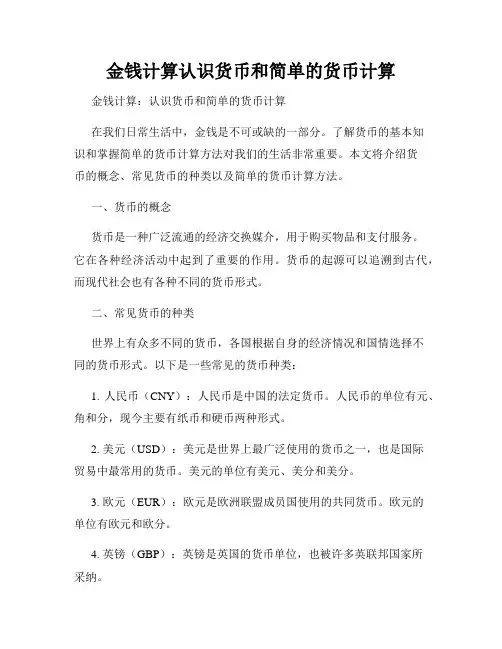 金钱计算认识货币和简单的货币计算

金钱计算：认识货币和简单的货币计算

在我们日常生活中，金钱是不可或缺的一部分。了解货币的基本知识和掌握简单的货币计算方法对我们的生活非常重要。本文将介绍货币的概念、常见货币的种类以及简单的货币计算方法。

一、货币的概念

货币是一种广泛流通的经济交换媒介，用于购买物品和支付服务。它在各种经济活动中起到了重要的作用。货币的起源可以追溯到古代，而现代社会也有各种不同的货币形式。

二、常见货币的种类

世界上有众多不同的货币，各国根据自身的经济情况和国情选择不同的货币形式。以下是一些常见的货币种类：

1. 人民币（CNY）：人民币是中国的法定货币。人民币的单位有元、角和分，现今主要有纸币和硬币两种形式。

2. 美元（USD）：美元是世界上最广泛使用的货币之一，也是国际贸易中最常用的货币。美元的单位有美元、美分和美分。

3. 欧元（EUR）：欧元是欧洲联盟成员国使用的共同货币。欧元的单位有欧元和欧分。

4. 英镑（GBP）：英镑是英国的货币单位，也被许多英联邦国家所采纳。